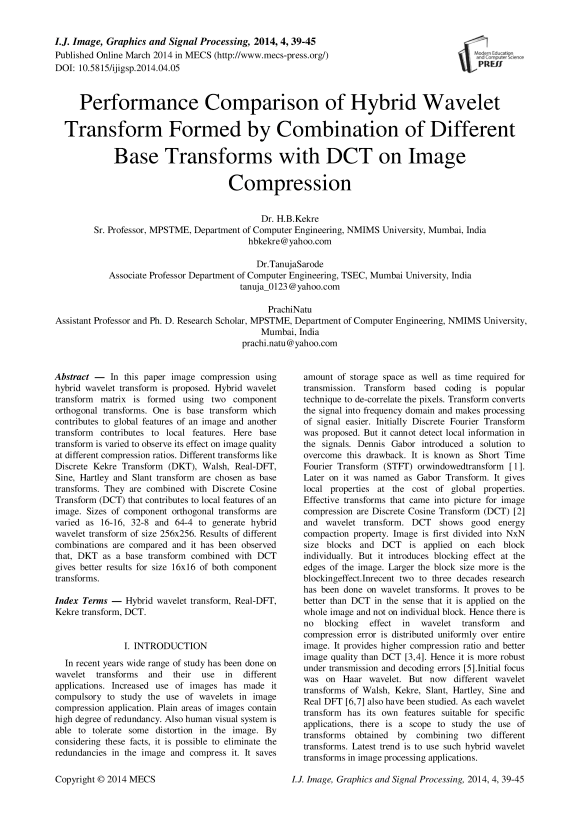 I.J. Image, Graphics and Signal Processing, 2014, 4, 39-45
Published Online March 2014 in MECS (http://www.mecs-press.org/)
DOI: 10.5815/ijigsp.2014.04.05

Modern Education and Computer Science PRESS

Performance Comparison of Hybrid Wavelet Transform Formed by Combination of Different Base Transforms with DCT on Image Compression

Dr. H.B.Kekre
Sr. Professor, MPSTME, Department of Computer Engineering, NMIMS University, Mumbai, India
hbkekre@yahoo.com

Dr.TanujaSarode
Associate Professor Department of Computer Engineering, TSEC, Mumbai University, India
tanuja_0123@yahoo.com

PrachiNatu
Assistant Professor and Ph. D. Research Scholar, MPSTME, Department of Computer Engineering, NMIMS University, Mumbai, India
prachi.natu@yahoo.com

Abstract — In this paper image compression using hybrid wavelet transform is proposed. Hybrid wavelet transform matrix is formed using two component orthogonal transforms. One is base transform which contributes to global features of an image and another transform contributes to local features. Here base transform is varied to observe its effect on image quality at different compression ratios. Different transforms like Discrete Kekre Transform (DKT), Walsh, Real-DFT, Sine, Hartley and Slant transform are chosen as base transforms. They are combined with Discrete Cosine Transform (DCT) that contributes to local features of an image. Sizes of component orthogonal transforms are varied as 16-16, 32-8 and 64-4 to generate hybrid wavelet transform of size 256x256. Results of different combinations are compared and it has been observed that, DKT as a base transform combined with DCT gives better results for size 16x16 of both component transforms.

Index Terms — Hybrid wavelet transform, Real-DFT, Kekre transform, DCT.

I. INTRODUCTION

In recent years wide range of study has been done on wavelet transforms and their use in different applications. Increased use of images has made it compulsory to study the use of wavelets in image compression application. Plain areas of images contain high degree of redundancy. Also human visual system is able to tolerate some distortion in the image. By considering these facts, it is possible to eliminate the redundancies in the image and compress it. It saves amount of storage space as well as time required for transmission. Transform based coding is popular technique to de-correlate the pixels. Transform converts the signal into frequency domain and makes processing of signal easier. Initially Discrete Fourier Transform was proposed. But it cannot detect local information in the signals. Dennis Gabor introduced a solution to overcome this drawback. It is known as Short Time Fourier Transform (STFT) orwindowedtransform [1]. Later on it was named as Gabor Transform. It gives local properties at the cost of global properties. Effective transforms that came into picture for image compression are Discrete Cosine Transform (DCT) [2] and wavelet transform. DCT shows good energy compaction property. Image is first divided into NxN size blocks and DCT is applied on each block individually. But it introduces blocking effect at the edges of the image. Larger the block size more is the blockingeffect.Inrecent two to three decades research has been done on wavelet transforms. It proves to be better than DCT in the sense that it is applied on the whole image and not on individual block. Hence there is no blocking effect in wavelet transform and compression error is distributed uniformly over entire image. It provides higher compression ratio and better image quality than DCT [3,4]. Hence it is more robust under transmission and decoding errors [5].Initial focus was on Haar wavelet. But now different wavelet transforms of Walsh, Kekre, Slant, Hartley, Sine and Real DFT [6,7] also have been studied. As each wavelet transform has its own features suitable for specific applications, there is a scope to study the use of transforms obtained by combining two different transforms. Latest trend is to use such hybrid wavelet transforms in image processing applications.

Copyright © 2014 MECS
I.J. Image, Graphics and Signal Processing, 2014, 4, 39-45